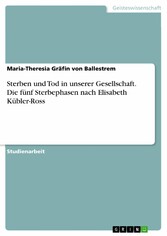 Geisteswissenschaft

Maria-Theresia Gräfin von Ballestrem

Sterben und Tod in unserer Gesellschaft. Die fünf Sterbephasen nach Elisabeth Kübler-Ross

Studienarbeit

GRIN